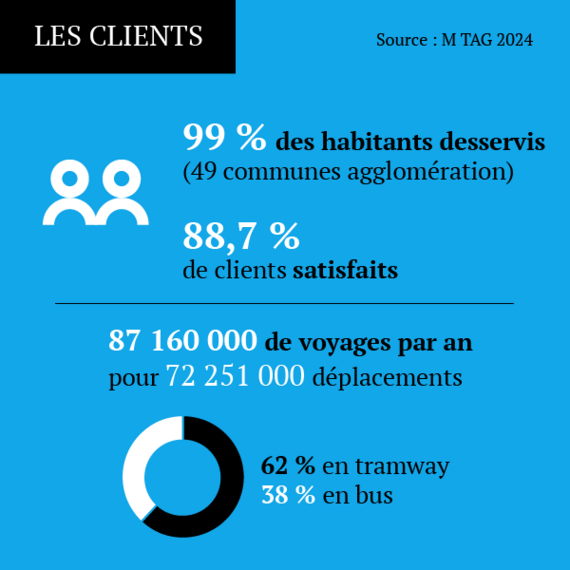 LES CLIENTS

Source : M TAG 2024

99 % des habitants desservis (49 communes agglomération)

88,7 % de clients satisfaits

87 160 000 de voyages par an pour 72 251 000 déplacements

62 % en tramway
38 % en bus